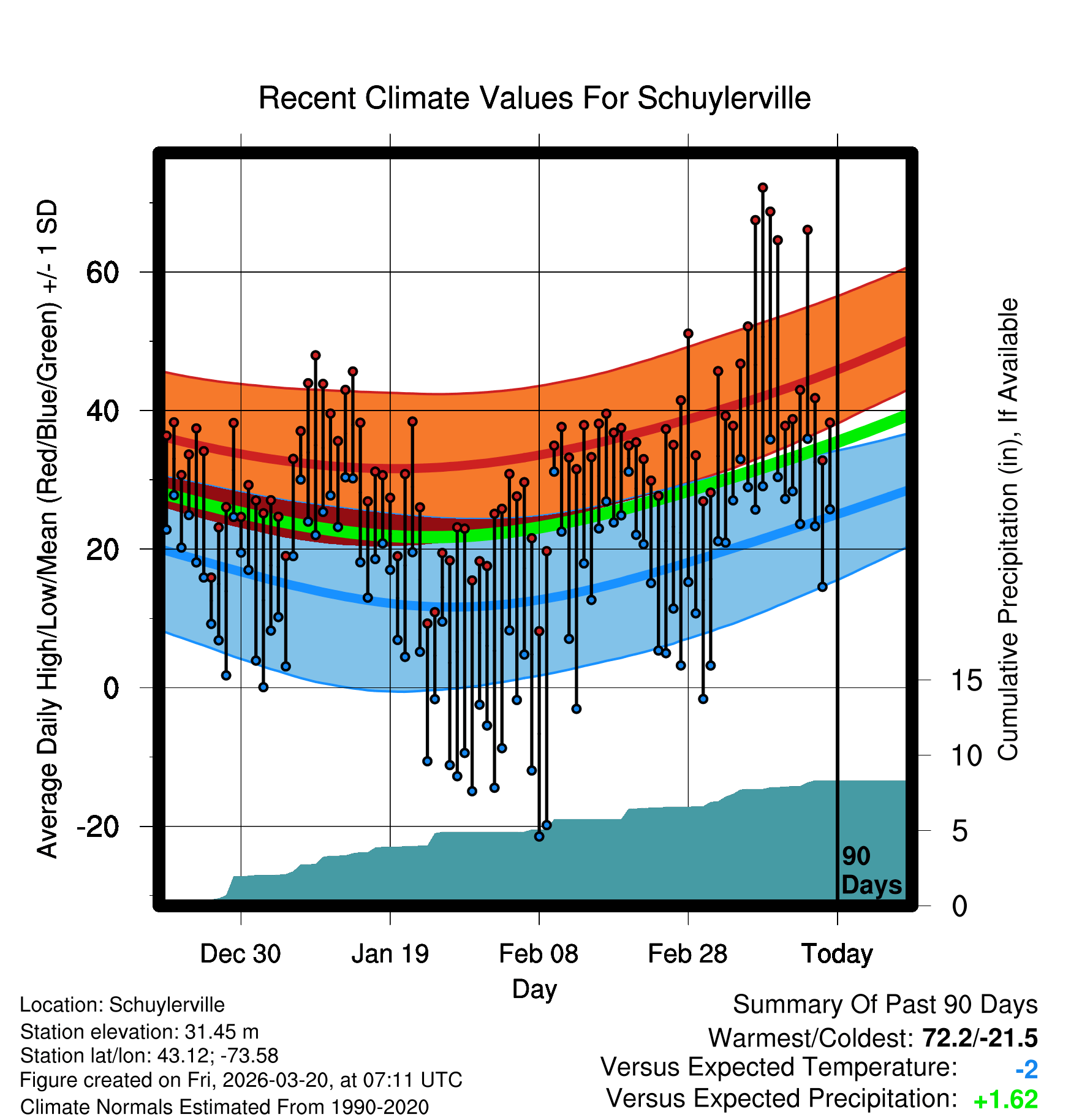 Recent Climate Values For Schuylerville

Average Daily High/Low/Mean (Red/Blue/Green) +/- 1 SD

60
40
20
0
-20

Cumulative Precipitation (in), If Available

15
10
5
0

90 Days

Dec 30
Jan 19
Feb 08
Feb 28
Today

Day

Location: Schuylerville
Station elevation: 31.45 m
Station lat/lon: 43.12; -73.58
Figure created on Fri, 2026-03-20, at 07:11 UTC
Climate Normals Estimated From 1990-2020

Summary Of Past 90 Days
Warmest/Coldest: 72.2/-21.5
Versus Expected Temperature: -2
Versus Expected Precipitation: +1.62